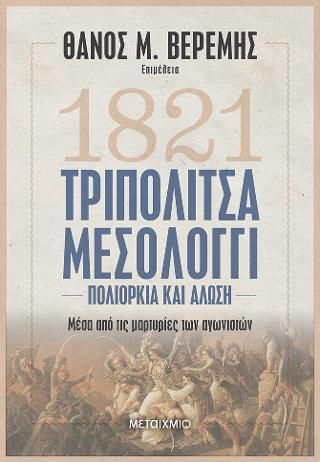 ΘΑΝΟΣ Μ. ΒΕΡΕΜΗΣ
Επιμέλεια

1821
ΤΡΙΠΟΛΙΤΣΑ
ΜΕΣΟΛΟΓΓΙ
ΠΟΛΙΟΡΚΙΑ ΚΑΙ ΑΛΩΣΗ

Μέσα από τις μαρτυρίες των αγωνιστών

ΜΕΤΑΙΧΜΙΟ